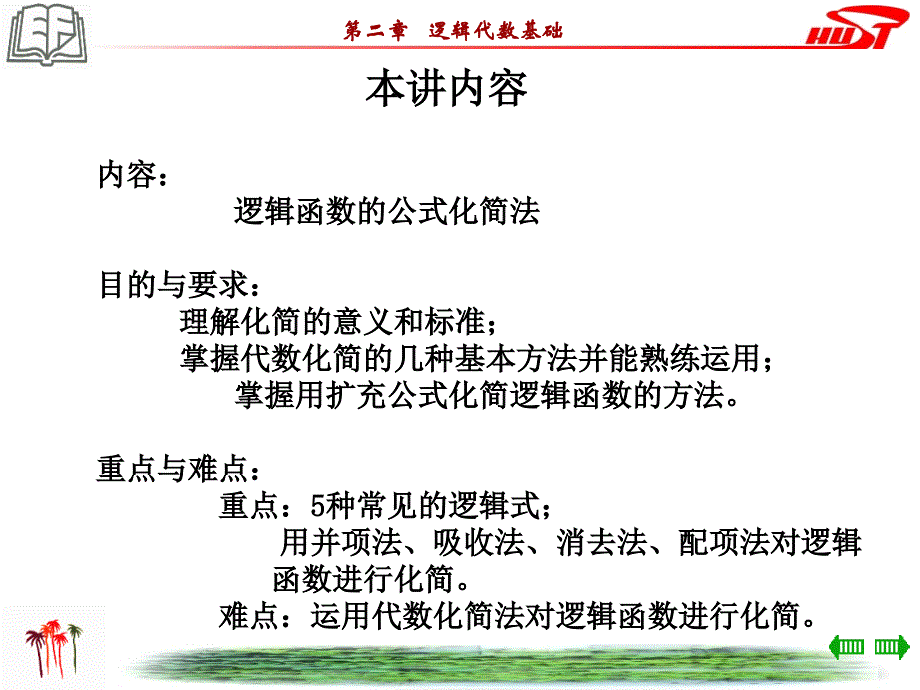 第二章　逻辑代数基础

HUST

本讲内容

内容：

逻辑函数的公式化简法

目的与要求：

理解化简的意义和标准；

掌握代数化简的几种基本方法并能熟练运用；

掌握用扩充公式化简逻辑函数的方法。

重点与难点：

重点：5种常见的逻辑式；

用并项法、吸收法、消去法、配项法对逻辑函数进行化简。

难点：运用代数化简法对逻辑函数进行化简。